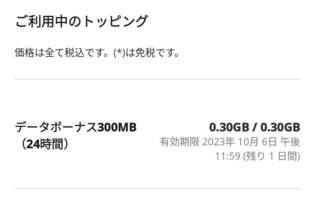 ご利用中のトッピング

価格は全て税込です。(*)は免税です。

データボーナス300MB（24時間）

0.30GB / 0.30GB
有効期限 2023年 10月 6日 午後 11:59 (残り 1 日間)